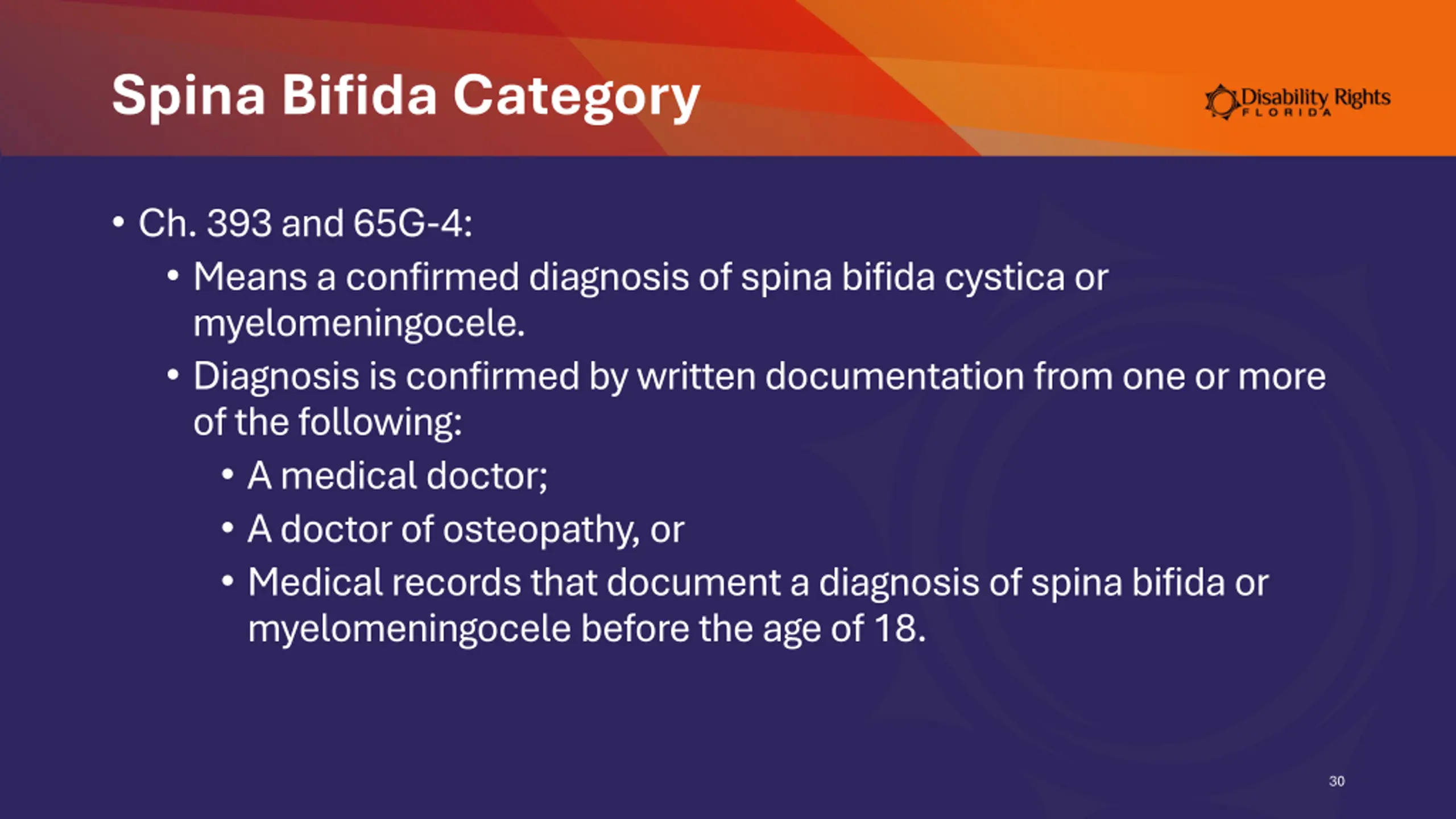 Spina Bifida Category

Disability Rights FLORIDA

• Ch. 393 and 65G-4:
  • Means a confirmed diagnosis of spina bifida cystica or myelomeningocele.
  • Diagnosis is confirmed by written documentation from one or more of the following:
    • A medical doctor;
    • A doctor of osteopathy, or
    • Medical records that document a diagnosis of spina bifida or myelomeningocele before the age of 18.

30